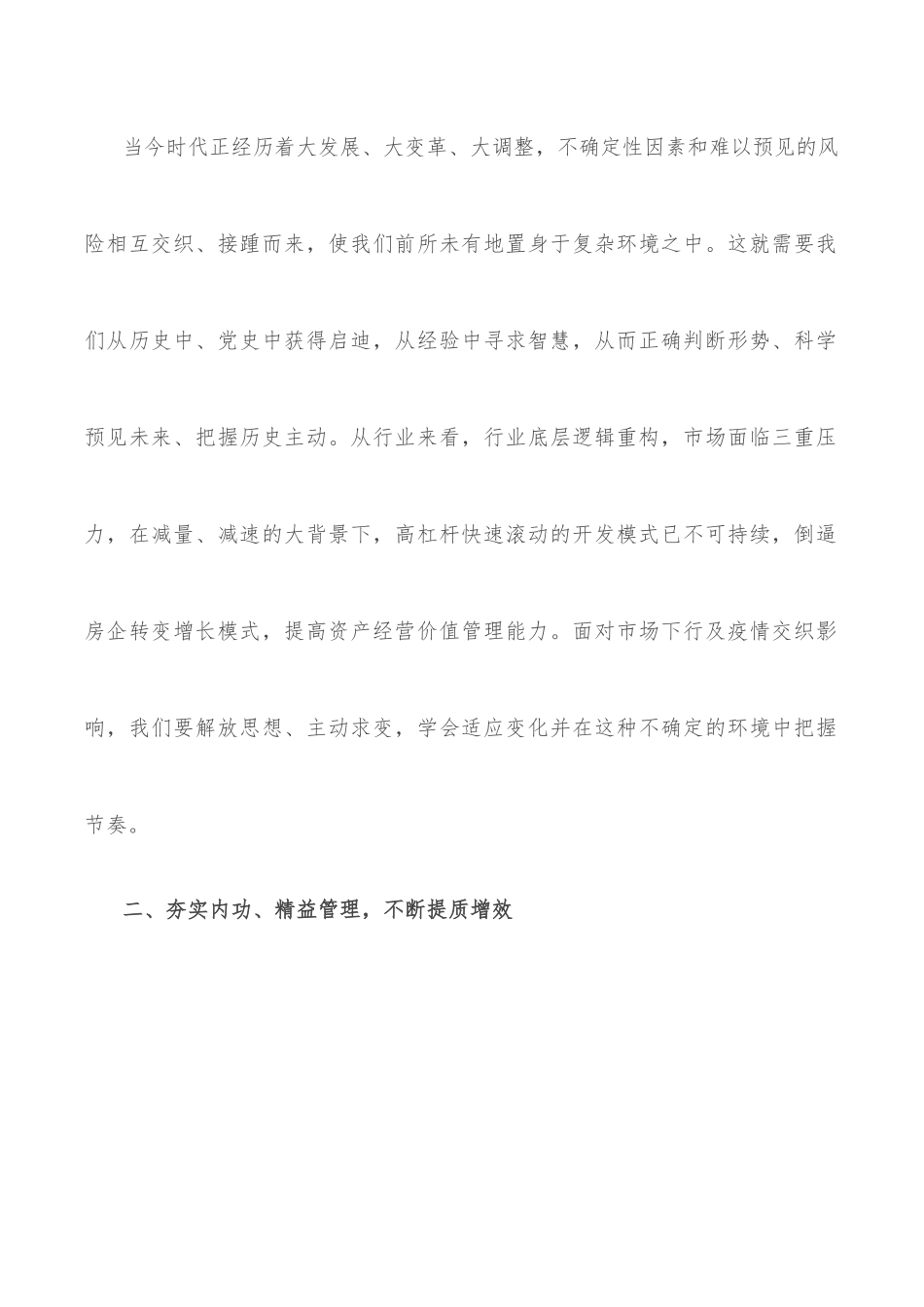 当今时代正经历着大发展、大变革、大调整，不确定性因素和难以预见的风险相互交织、接踵而来，使我们前所未有地置身于复杂环境之中。这就需要我们从历史中、党史中获得启迪，从经验中寻求智慧，从而正确判断形势、科学预见未来、把握历史主动。从行业来看，行业底层逻辑重构，市场面临三重压力，在减量、减速的大背景下，高杠杆快速滚动的开发模式已不可持续，倒逼房企转变增长模式，提高资产经营价值管理能力。面对市场下行及疫情交织影响，我们要解放思想、主动求变，学会适应变化并在这种不确定的环境中把握节奏。

二、夯实内功、精益管理，不断提质增效